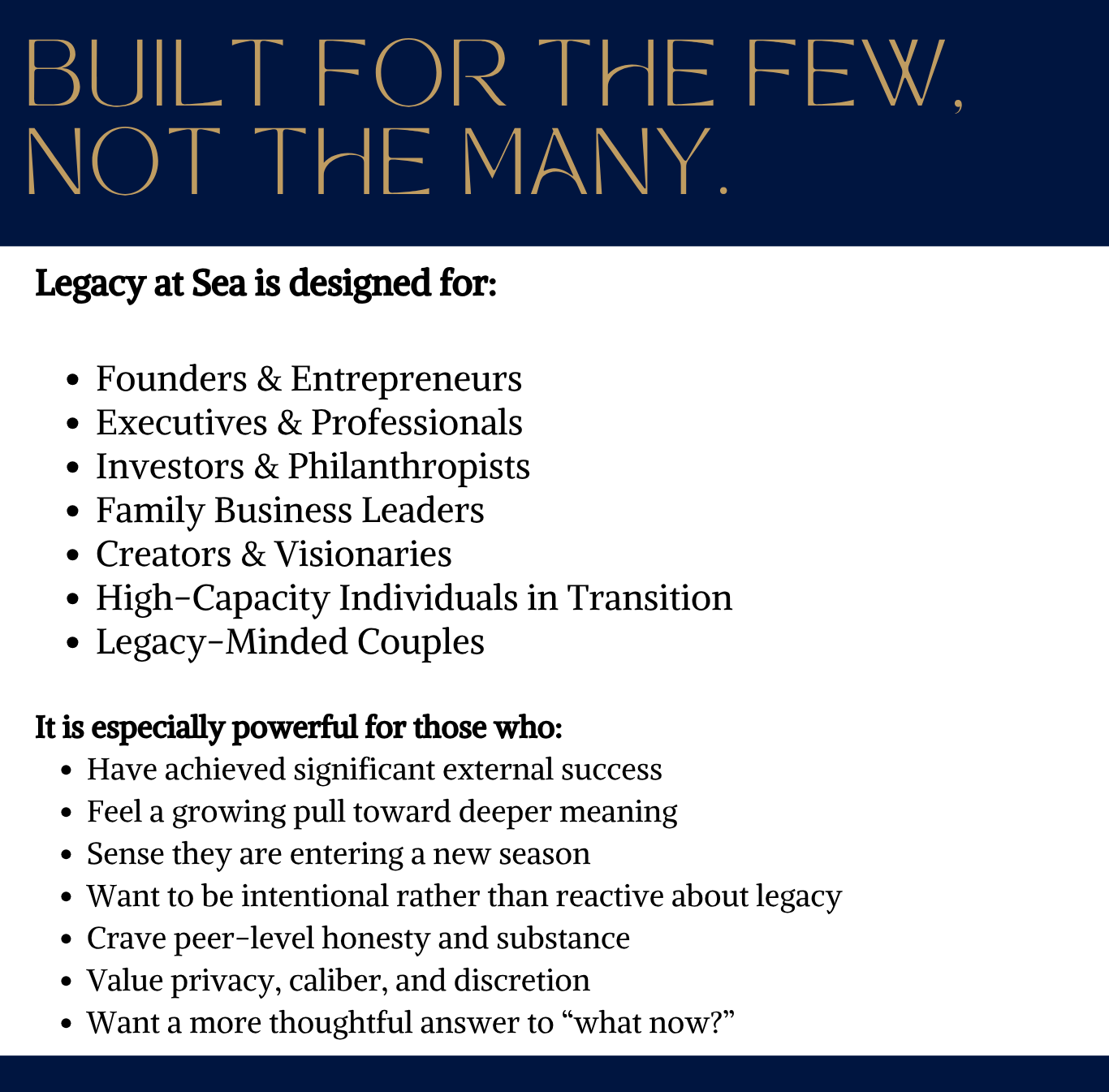 BUILT FOR THE FEW, NOT THE MANY.

Legacy at Sea is designed for:

• Founders & Entrepreneurs
• Executives & Professionals
• Investors & Philanthropists
• Family Business Leaders
• Creators & Visionaries
• High-Capacity Individuals in Transition
• Legacy-Minded Couples

It is especially powerful for those who:
• Have achieved significant external success
• Feel a growing pull toward deeper meaning
• Sense they are entering a new season
• Want to be intentional rather than reactive about legacy
• Crave peer-level honesty and substance
• Value privacy, caliber, and discretion
• Want a more thoughtful answer to "what now?"